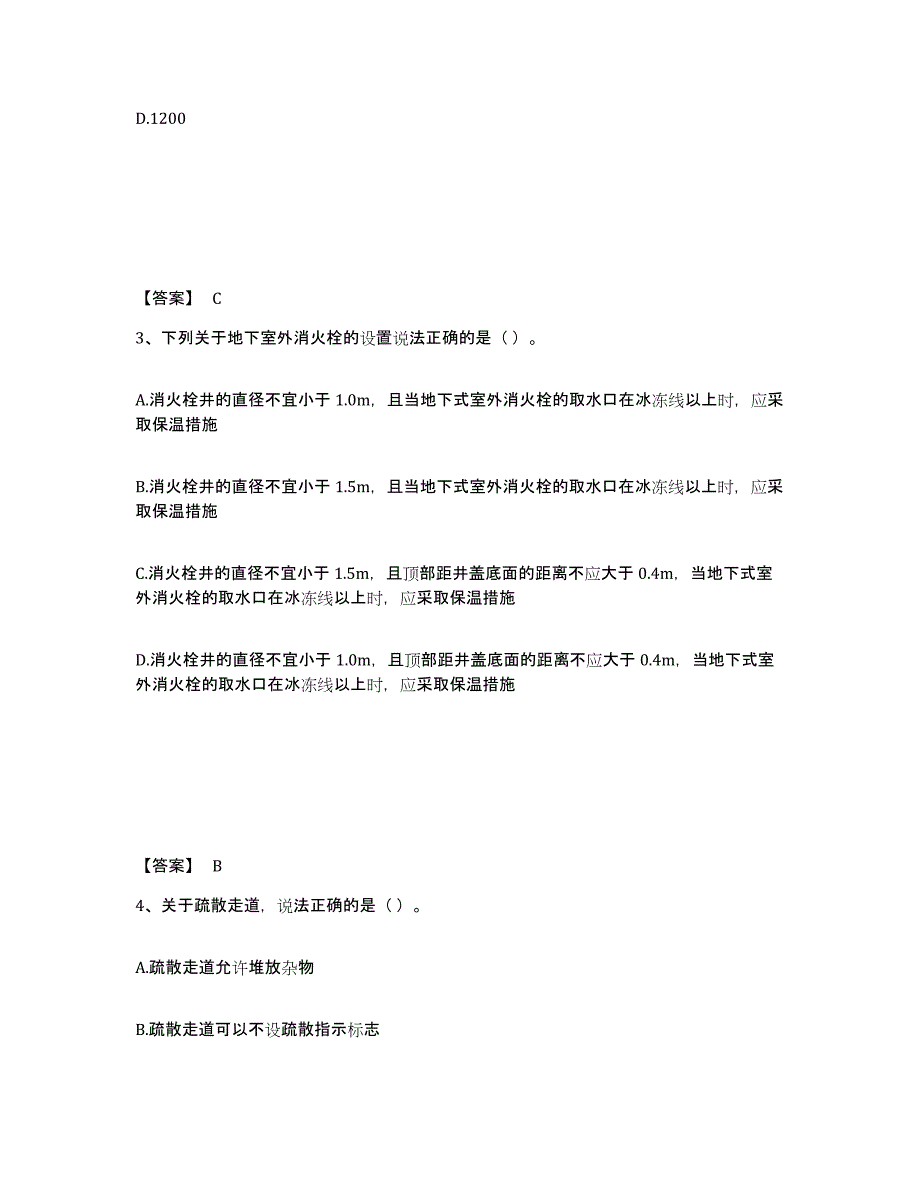 D.1200

【答案】 C

3、下列关于地下室外消火栓的设置说法正确的是（ ）。

A.消火栓井的直径不宜小于 1.0m，且当地下式室外消火栓的取水口在冰冻线以上时，应采取保温措施

B.消火栓井的直径不宜小于 1.5m，且当地下式室外消火栓的取水口在冰冻线以上时，应采取保温措施

C.消火栓井的直径不宜小于 1.5m，且顶部距井盖底面的距离不应大于 0.4m，当地下式室外消火栓的取水口在冰冻线以上时，应采取保温措施

D.消火栓井的直径不宜小于 1.0m，且顶部距井盖底面的距离不应大于 0.4m，当地下式室外消火栓的取水口在冰冻线以上时，应采取保温措施

【答案】 B

4、关于疏散走道，说法正确的是（ ）。

A.疏散走道允许堆放杂物

B.疏散走道可以不设疏散指示标志